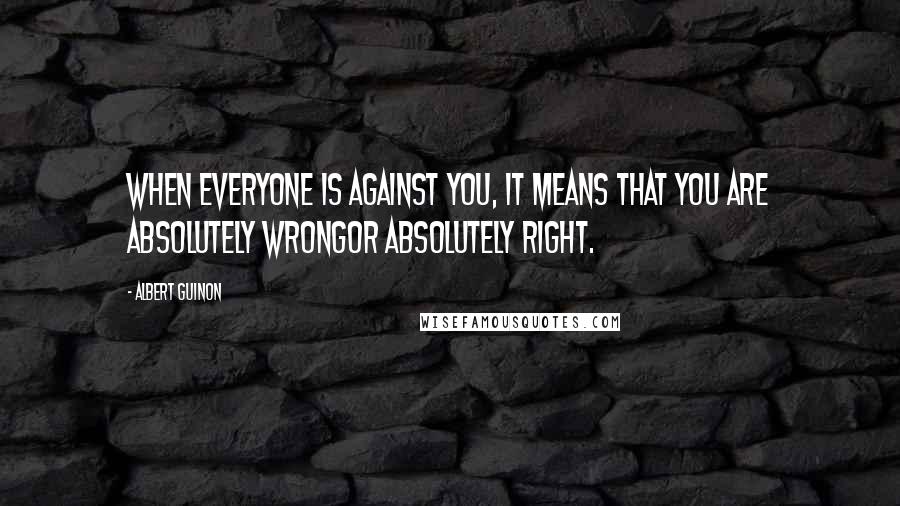 WHEN EVERYONE IS AGAINST YOU, IT MEANS THAT YOU ARE ABSOLUTELY WRONGOR ABSOLUTELY RIGHT.

- ALBERT GUINON

WISEFAMOUSQUOTES.COM